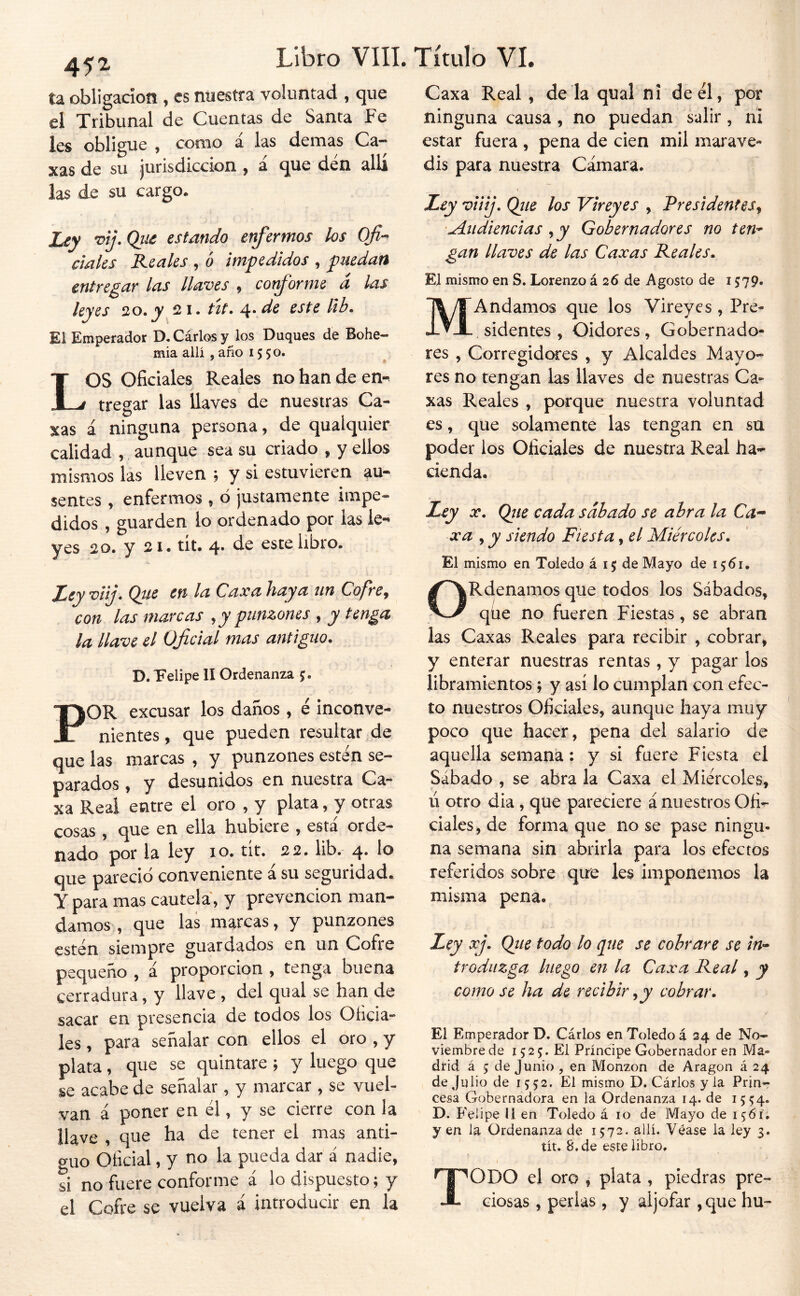 452 Libro VIII. Título VI.

ta obligacion, es nuestra voluntad, que el Tribunal de Cuentas de Santa Fe les obligue, como á las demas Caxas de su jurisdiccion, á que dén allí las de su cargo.

Ley vij. Que estando enfermos los Oficiales Reales, ó impedidos, puedan entregar las llaves, conforme á las leyes 20. y 21. tit. 4. de este lib.

El Emperador D. Cárlos y los Duques de Bohemia allí, año 1550.

LOS Oficiales Reales no han de entregar las llaves de nuestras Caxas á ninguna persona, de qualquier calidad, aunque sea su criado, y ellos mismos las lleven; y si estuvieren ausentes, enfermos, ó justamente impedidos, guarden lo ordenado por las leyes 20. y 21. tit. 4. de este libro.

Ley viij. Que en la Caxa haya un Cofre, con las marcas, y punzones, y tenga la llave el Oficial mas antiguo.

D. Felipe II Ordenanza 5.

POR excusar los daños, é inconvenientes, que pueden resultar de que las marcas, y punzones estén separados, y desunidos en nuestra Caxa Real entre el oro, y plata, y otras cosas, que en ella hubiere, está ordenado por la ley 10. tit. 22. lib. 4. lo que pareció conveniente á su seguridad. Y para mas cautela, y prevencion mandamos, que las marcas, y punzones estén siempre guardados en un Cofre pequeño, á proporcion, tenga buena cerradura, y llave, del qual se han de sacar en presencia de todos los Oficiales, para señalar con ellos el oro, y plata, que se quintare; y luego que se acabe de señalar, y marcar, se vuelvan á poner en él, y se cierre con la llave, que ha de tener el mas antiguo Oficial, y no la pueda dar á nadie, si no fuere conforme á lo dispuesto; y el Cofre se vuelva á introducir en la Caxa Real, de la qual ni de él, por ninguna causa, no puedan salir, ni estar fuera, pena de cien mil maravedis para nuestra Cámara.

Ley viiij. Que los Vireyes, Presidentes, Audiencias, y Gobernadores no tengan llaves de las Caxas Reales.

El mismo en S. Lorenzo á 26 de Agosto de 1579.

MAndamos que los Vireyes, Presidentes, Oidores, Gobernadores, Corregidores, y Alcaldes Mayores no tengan las llaves de nuestras Caxas Reales, porque nuestra voluntad es, que solamente las tengan en su poder los Oficiales de nuestra Real hacienda.

Ley x. Que cada sábado se abra la Caxa, y siendo Fiesta, el Miércoles.

El mismo en Toledo á 15 de Mayo de 1561.

ORdenamos que todos los Sábados, que no fueren Fiestas, se abran las Caxas Reales para recibir, cobrar, y enterar nuestras rentas, y pagar los libramientos; y así lo cumplan con efecto nuestros Oficiales, aunque haya muy poco que hacer, pena del salario de aquella semana: y si fuere Fiesta el Sábado, se abra la Caxa el Miércoles, ú otro dia, que pareciere á nuestros Oficiales, de forma que no se pase ninguna semana sin abrirla para los efectos referidos sobre que les imponemos la misma pena.

Ley xj. Que todo lo que se cobrare se introduzga luego en la Caxa Real, y como se ha de recibir, y cobrar.

El Emperador D. Cárlos en Toledo á 24 de Noviembre de 1525. El Príncipe Gobernador en Madrid á 5 de Junio, en Monzon de Aragon á 24 de Julio de 1552. El mismo D. Cárlos y la Princesa Gobernadora en la Ordenanza 14. de 1554. D. Felipe II en Toledo á 10 de Mayo de 1561. y en la Ordenanza de 1572. allí. Véase la ley 3. tit. 8. de este libro.

TODO el oro, plata, piedras preciosas, perlas, y aljofar, que hu-